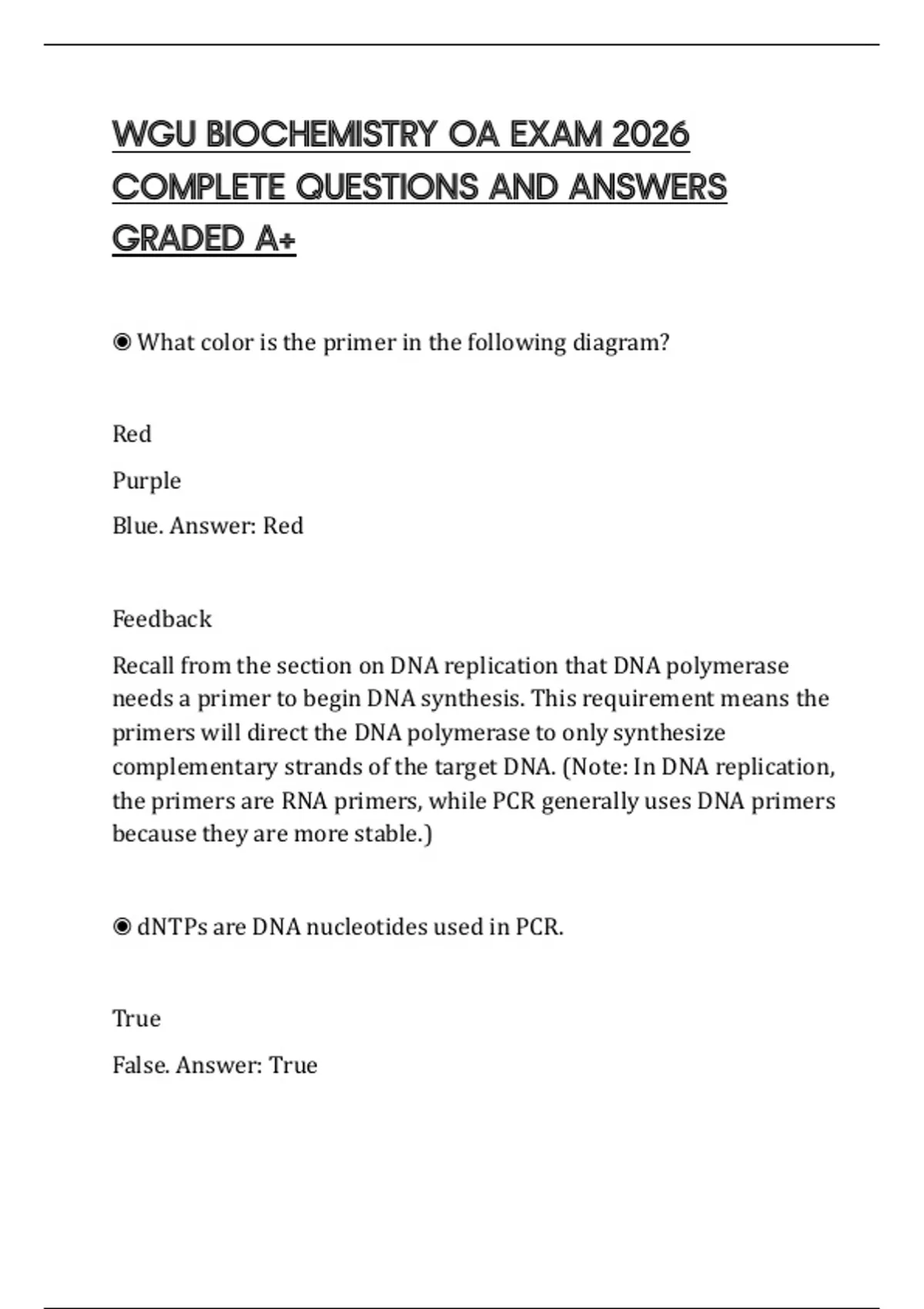 WGU BIOCHEMISTRY OA EXAM 2026 COMPLETE QUESTIONS AND ANSWERS GRADED A+

◉ What color is the primer in the following diagram?

Red

Purple

Blue. Answer: Red

Feedback

Recall from the section on DNA replication that DNA polymerase needs a primer to begin DNA synthesis. This requirement means the primers will direct the DNA polymerase to only synthesize complementary strands of the target DNA. (Note: In DNA replication, the primers are RNA primers, while PCR generally uses DNA primers because they are more stable.)

◉ dNTPs are DNA nucleotides used in PCR.

True

False. Answer: True